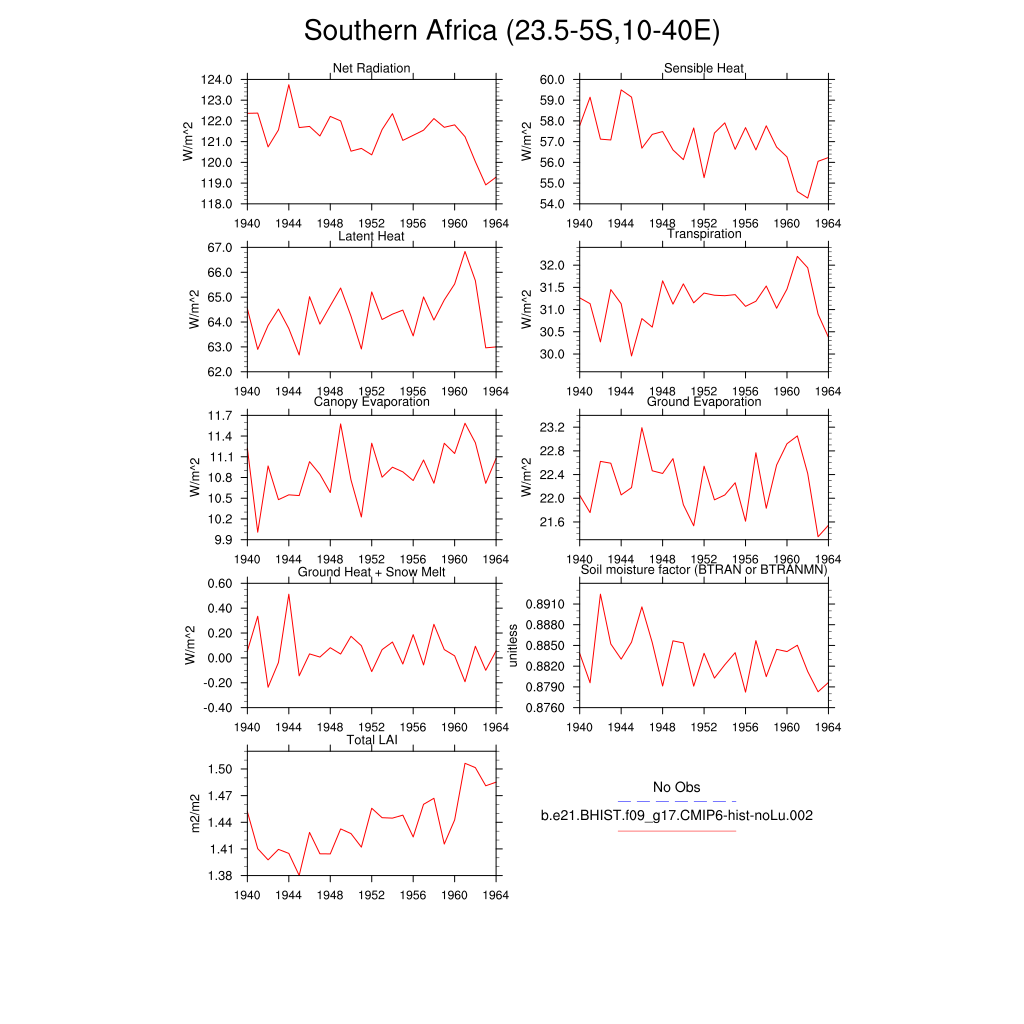 Southern Africa (23.5-5S,10-40E)

Net Radiation
W/m^2
124.0
123.0
122.0
121.0
120.0
119.0
118.0
1940 1944 1948 1952 1956 1960 1964

Sensible Heat
W/m^2
60.0
59.0
58.0
57.0
56.0
55.0
54.0
1940 1944 1948 1952 1956 1960 1964

Latent Heat
W/m^2
67.0
66.0
65.0
64.0
63.0
62.0
1940 1944 1948 1952 1956 1960 1964

Transpiration
W/m^2
32.0
31.5
31.0
30.5
30.0
1940 1944 1948 1952 1956 1960 1964

Canopy Evaporation
W/m^2
11.7
11.4
11.1
10.8
10.5
10.2
9.9
1940 1944 1948 1952 1956 1960 1964

Ground Evaporation
W/m^2
23.2
22.8
22.4
22.0
21.6
1940 1944 1948 1952 1956 1960 1964

Ground Heat + Snow Melt
W/m^2
0.60
0.40
0.20
0.00
-0.20
-0.40
1940 1944 1948 1952 1956 1960 1964

Soil moisture factor (BTRAN or BTRANMN)
unitless
0.8910
0.8880
0.8850
0.8820
0.8790
0.8760
1940 1944 1948 1952 1956 1960 1964

Total LAI
m2/m2
1.50
1.47
1.44
1.41
1.38
1940 1944 1948 1952 1956 1960 1964

No Obs
b.e21.BHIST.f09_g17.CMIP6-hist-noLu.002